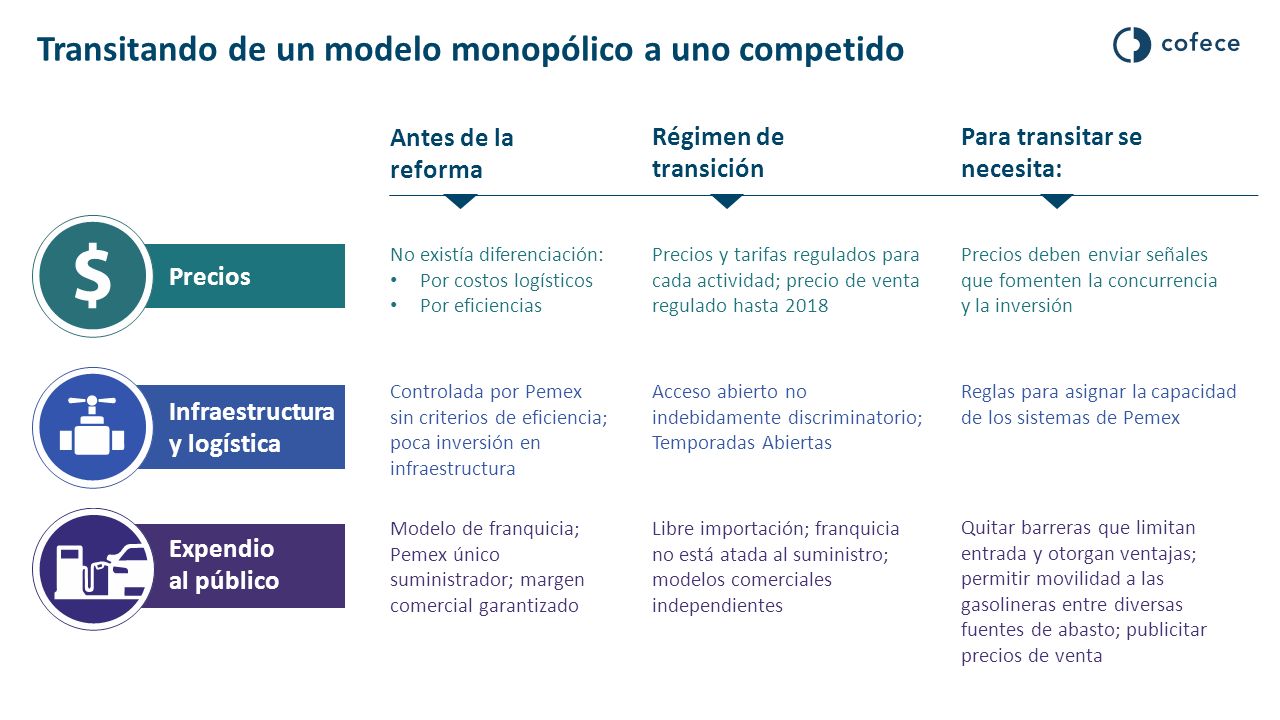 Transitando de un modelo monopólico a uno competido

cofece

| | Antes de la reforma | Régimen de transición | Para transitar se necesita: |
|---|---|---|---|
| $ Precios | No existía diferenciación: • Por costos logísticos • Por eficiencias | Precios y tarifas regulados para cada actividad; precio de venta regulado hasta 2018 | Precios deben enviar señales que fomenten la concurrencia y la inversión |
| Infraestructura y logística | Controlada por Pemex sin criterios de eficiencia; poca inversión en infraestructura | Acceso abierto no indebidamente discriminatorio; Temporadas Abiertas | Reglas para asignar la capacidad de los sistemas de Pemex |
| Expendio al público | Modelo de franquicia; Pemex único suministrador; margen comercial garantizado | Libre importación; franquicia no está atada al suministro; modelos comerciales independientes | Quitar barreras que limitan entrada y otorgan ventajas; permitir movilidad a las gasolineras entre diversas fuentes de abasto; publicitar precios de venta |